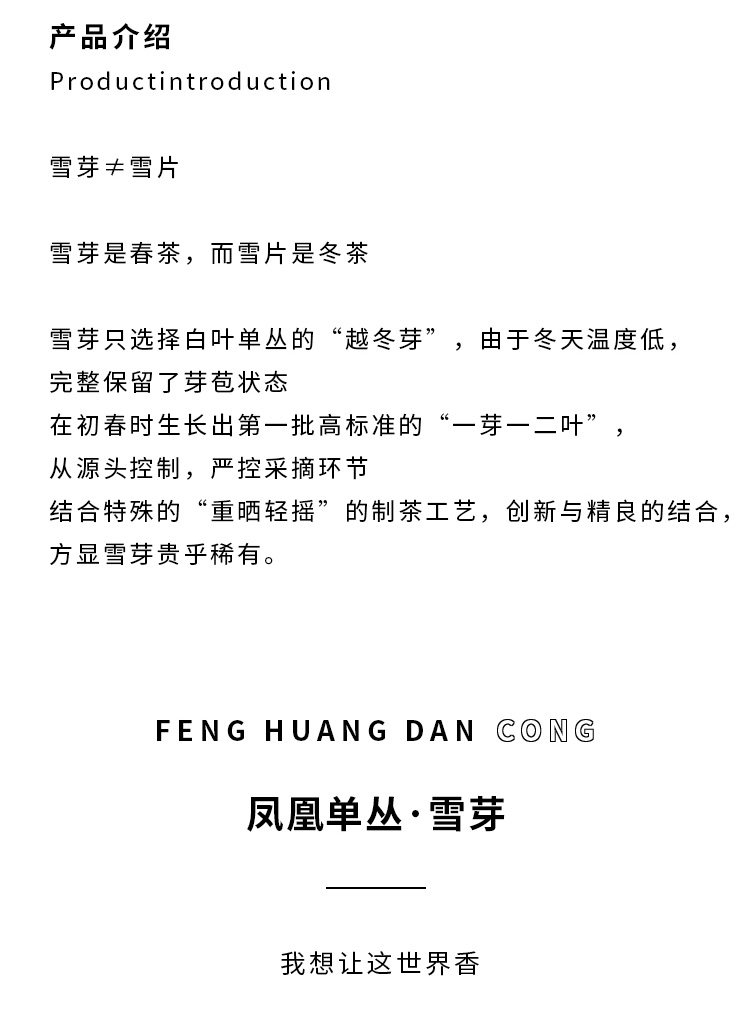 产品介绍
Productintroduction

雪芽≠雪片

雪芽是春茶，而雪片是冬茶

雪芽只选择白叶单丛的“越冬芽”，由于冬天温度低，
完整保留了芽苞状态
在初春时生长出第一批高标准的“一芽一二叶”，
从源头控制，严控采摘环节
结合特殊的“重晒轻摇”的制茶工艺，创新与精良的结合，
方显雪芽贵乎稀有。

FENG HUANG DAN CONG

凤凰单丛·雪芽

我想让这世界香